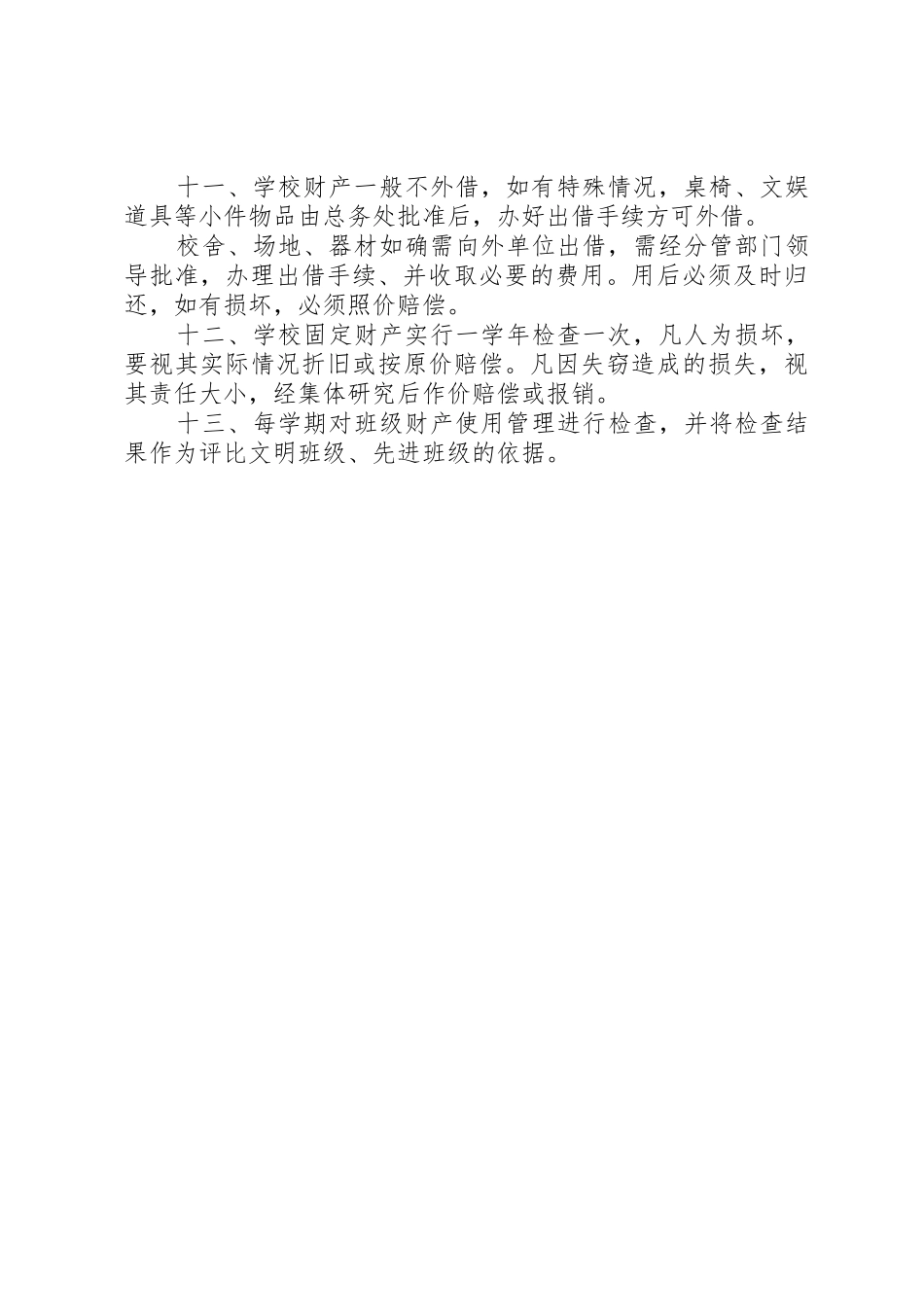 十一、学校财产一般不外借，如有特殊情况，桌椅、文娱道具等小件物品由总务处批准后，办好出借手续方可外借。

校舍、场地、器材如确需向外单位出借，需经分管部门领导批准，办理出借手续、并收取必要的费用。用后必须及时归还，如有损坏，必须照价赔偿。

十二、学校固定财产实行一学年检查一次，凡人为损坏，要视其实际情况折旧或按原价赔偿。凡因失窃造成的损失，视其责任大小，经集体研究后作价赔偿或报销。

十三、每学期对班级财产使用管理进行检查，并将检查结果作为评比文明班级、先进班级的依据。